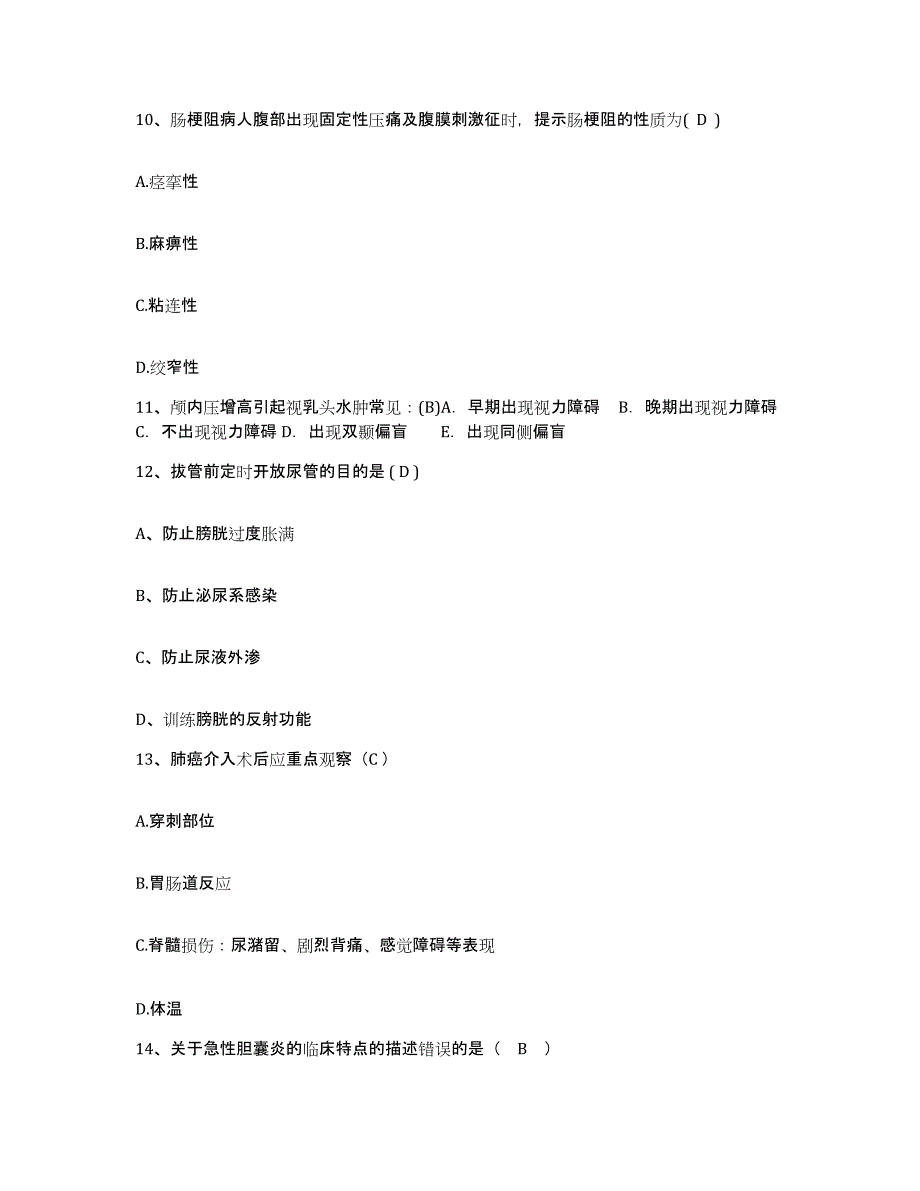 10、肠梗阻病人腹部出现固定性压痛及腹膜刺激征时，提示肠梗阻的性质为( D )

A.痉挛性

B.麻痹性

C.粘连性

D.绞窄性

11、颅内压增高引起视乳头水肿常见：(B)A. 早期出现视力障碍 B. 晚期出现视力障碍 C. 不出现视力障碍 D. 出现双颞偏盲 E. 出现同侧偏盲

12、拔管前定时开放尿管的目的是 ( D )

A、防止膀胱过度胀满

B、防止泌尿系感染

C、防止尿液外渗

D、训练膀胱的反射功能

13、肺癌介入术后应重点观察（C）

A.穿刺部位

B.胃肠道反应

C.脊髓损伤：尿潴留、剧烈背痛、感觉障碍等表现

D.体温

14、关于急性胆囊炎的临床特点的描述错误的是（ B ）